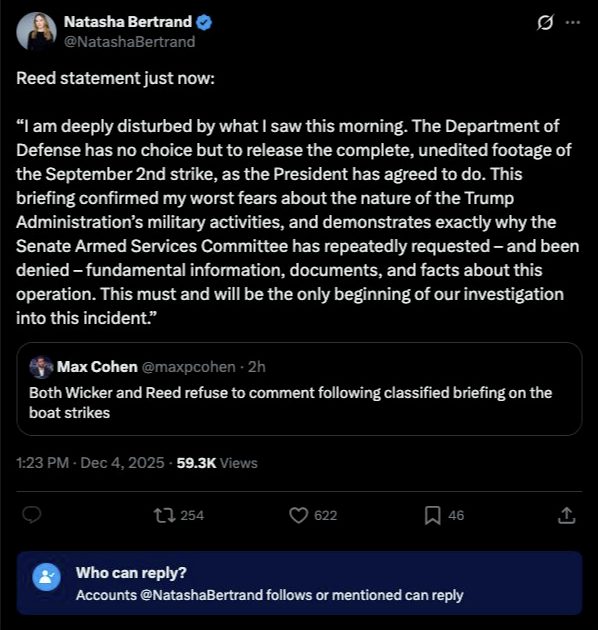 Natasha Bertrand
@NatashaBertrand

Reed statement just now:

“I am deeply disturbed by what I saw this morning. The Department of Defense has no choice but to release the complete, unedited footage of the September 2nd strike, as the President has agreed to do. This briefing confirmed my worst fears about the nature of the Trump Administration’s military activities, and demonstrates exactly why the Senate Armed Services Committee has repeatedly requested – and been denied – fundamental information, documents, and facts about this operation. This must and will be the only beginning of our investigation into this incident.”

Max Cohen @maxpcohen · 2h
Both Wicker and Reed refuse to comment following classified briefing on the boat strikes

1:23 PM · Dec 4, 2025 · 59.3K Views

254
622
46

Who can reply?
Accounts @NatashaBertrand follows or mentioned can reply